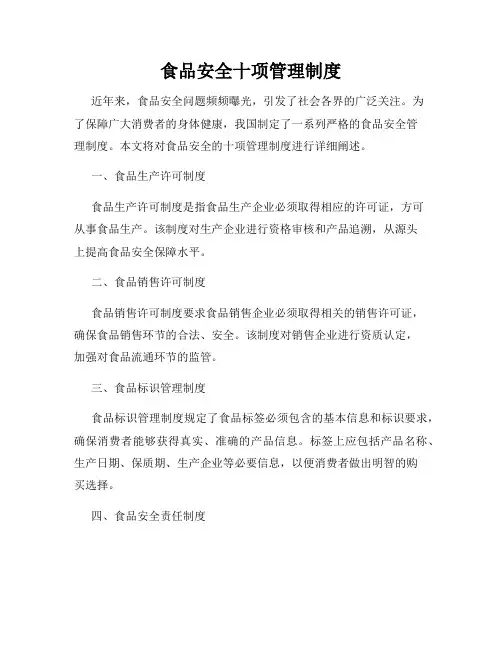 食品安全十项管理制度

近年来，食品安全问题频频曝光，引发了社会各界的广泛关注。为了保障广大消费者的身体健康，我国制定了一系列严格的食品安全管理制度。本文将对食品安全的十项管理制度进行详细阐述。

一、食品生产许可制度

食品生产许可制度是指食品生产企业必须取得相应的许可证，方可从事食品生产。该制度对生产企业进行资格审核和产品追溯，从源头上提高食品安全保障水平。

二、食品销售许可制度

食品销售许可制度要求食品销售企业必须取得相关的销售许可证，确保食品销售环节的合法、安全。该制度对销售企业进行资质认定，加强对食品流通环节的监管。

三、食品标识管理制度

食品标识管理制度规定了食品标签必须包含的基本信息和标识要求，确保消费者能够获得真实、准确的产品信息。标签上应包括产品名称、生产日期、保质期、生产企业等必要信息，以便消费者做出明智的购买选择。

四、食品安全责任制度